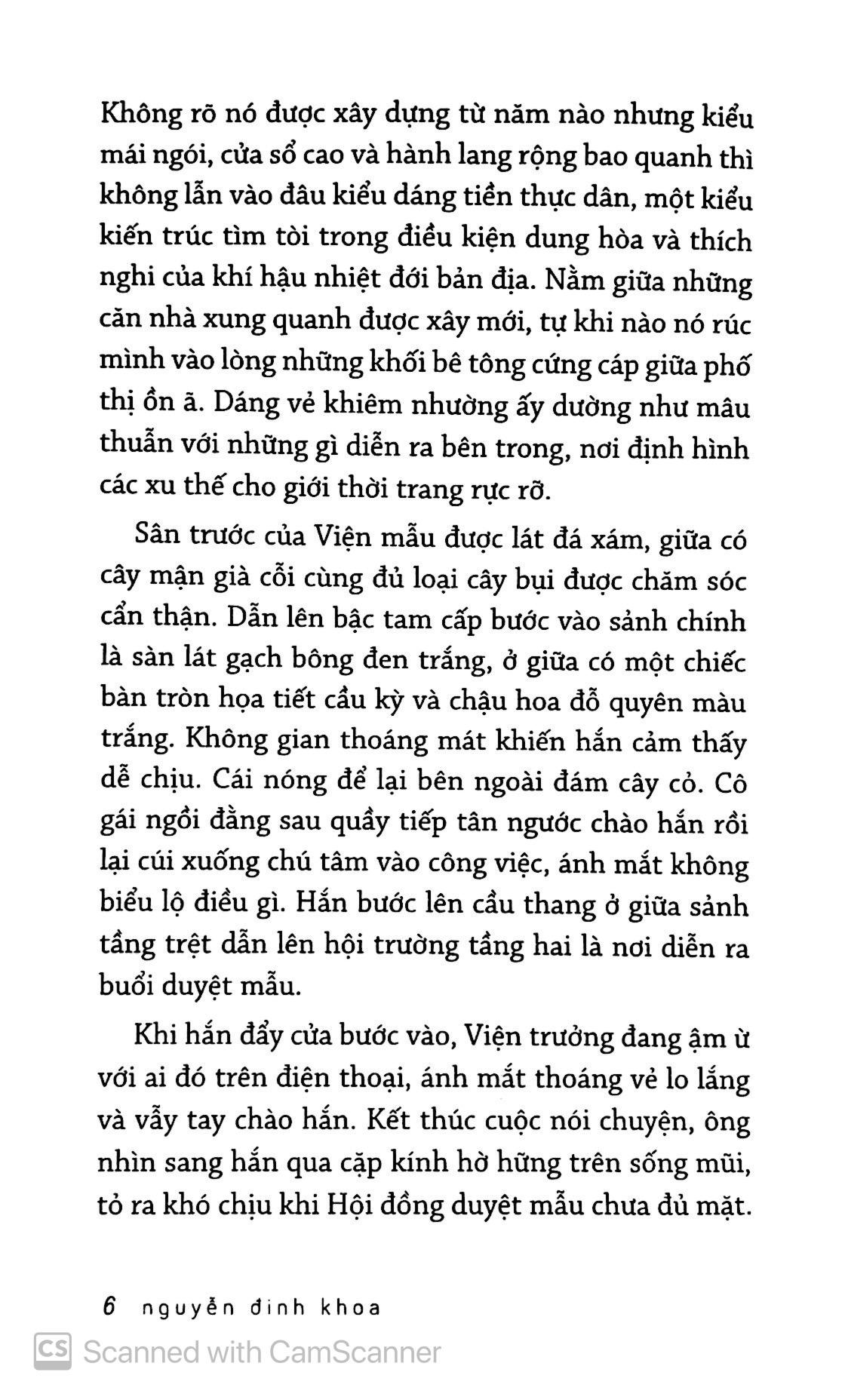 Không rõ nó được xây dựng từ năm nào nhưng kiểu mái ngói, cửa sổ cao và hành lang rộng bao quanh thì không lẫn vào đâu kiểu dáng tiền thực dân, một kiểu kiến trúc tìm tòi trong điều kiện dung hòa và thích nghi của khí hậu nhiệt đới bản địa. Nằm giữa những căn nhà xung quanh được xây mới, tự khi nào nó rúc mình vào lòng những khối bê tông cứng cáp giữa phố thị ồn ã. Dáng vẻ khiêm nhường ấy dường như mâu thuẫn với những gì diễn ra bên trong, nơi định hình các xu thế cho giới thời trang rực rỡ.

Sân trước của Viện mẫu được lát đá xám, giữa có cây mận già cỗi cùng đủ loại cây bụi được chăm sóc cẩn thận. Dẫn lên bậc tam cấp bước vào sảnh chính là sàn lát gạch bông đen trắng, ở giữa có một chiếc bàn tròn họa tiết cầu kỳ và chậu hoa đỗ quyên màu trắng. Không gian thoáng mát khiến hắn cảm thấy dễ chịu. Cái nóng để lại bên ngoài đám cây cỏ. Cô gái ngồi đằng sau quầy tiếp tân ngước chào hắn rồi lại cúi xuống chú tâm vào công việc, ánh mắt không biểu lộ điều gì. Hắn bước lên cầu thang ở giữa sảnh tầng trệt dẫn lên hội trường tầng hai là nơi diễn ra buổi duyệt mẫu.

Khi hắn đẩy cửa bước vào, Viện trưởng đang ậm ừ với ai đó trên điện thoại, ánh mắt thoáng vẻ lo lắng và vẫy tay chào hắn. Kết thúc cuộc nói chuyện, ông nhìn sang hắn qua cặp kính hờ hững trên sống mũi, tỏ ra khó chịu khi Hội đồng duyệt mẫu chưa đủ mặt.

6 nguyễn đình khoa

CS Scanned with CamScanner